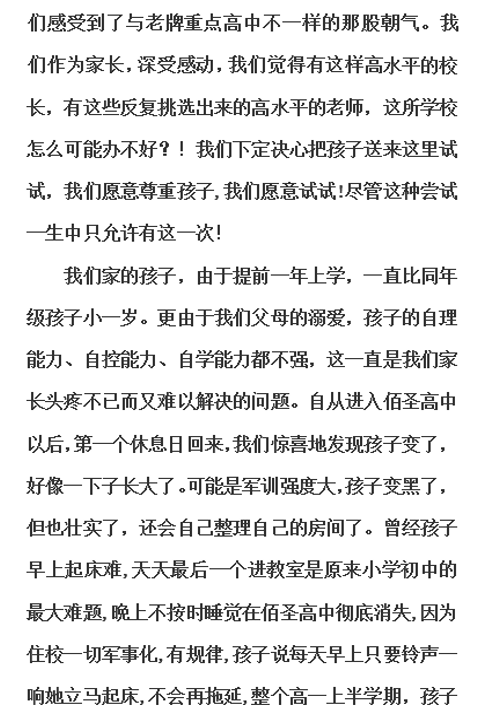 们感受到了与老牌重点高中不一样的那股朝气。我们作为家长，深受感动，我们觉得有这样高水平的校长，有这些反复挑选出来的高水平的老师，这所学校怎么可能办不好？！我们下定决心把孩子送来这里试试，我们愿意尊重孩子，我们愿意试试!尽管这种尝试一生中只允许有这一次!

我们家的孩子，由于提前一年上学，一直比同年级孩子小一岁。更由于我们父母的溺爱，孩子的自理能力、自控能力、自学能力都不强，这一直是我们家长头疼不已而又难以解决的问题。自从进入佰圣高中以后，第一个休息日回来，我们惊喜地发现孩子变了，好像一下子长大了。可能是军训强度大，孩子变黑了，但也壮实了，还会自己整理自己的房间了。曾经孩子早上起床难，天天最后一个进教室是原来小学初中的最大难题，晚上不按时睡觉在佰圣高中彻底消失，因为住校一切军事化，有规律，孩子说每天早上只要铃声一响她立马起床，不会再拖延，整个高一上半学期，孩子